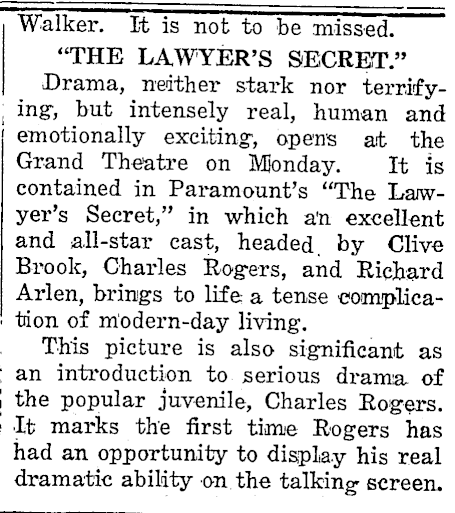 Walker. It is not to be missed.

"THE LAWYER'S SECRET."

Drama, neither stark nor terrifying, but intensely real, human and emotionally exciting, opens at the Grand Theatre on Monday. It is contained in Paramount's "The Lawyer's Secret," in which an excellent and all-star cast, headed by Clive Brook, Charles Rogers, and Richard Arlen, brings to life a tense complication of modern-day living.

This picture is also significant as an introduction to serious drama of the popular juvenile, Charles Rogers. It marks the first time Rogers has had an opportunity to display his real dramatic ability on the talking screen.